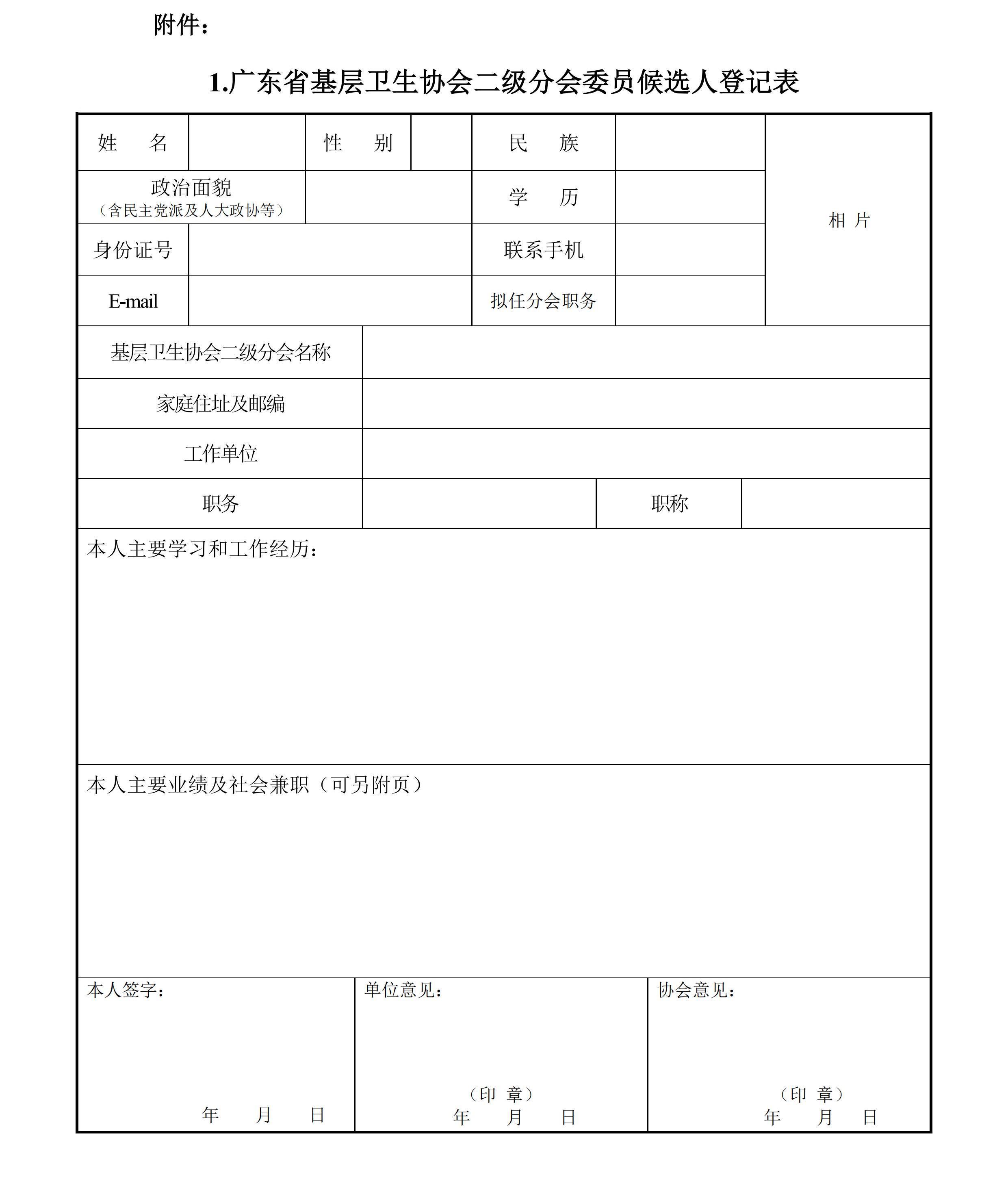 附件：

1.广东省基层卫生协会二级分会委员候选人登记表

| 姓　名 | | 性　别 | | 民　族 | | 相 片 |
|---|---|---|---|---|---|---|
| 政治面貌（含民主党派及人大政协等） | | | | 学　历 | | |
| 身份证号 | | | | 联系手机 | | |
| E-mail | | | | 拟任分会职务 | | |

| 基层卫生协会二级分会名称 | | | |
|---|---|---|---|
| 家庭住址及邮编 | | | |
| 工作单位 | | | |
| 职务 | | 职称 | |

本人主要学习和工作经历：

本人主要业绩及社会兼职（可另附页）

| 本人签字：<br>年　月　日 | 单位意见：<br>（印 章）<br>年　月　日 | 协会意见：<br>（印 章）<br>年　月　日 |
|---|---|---|